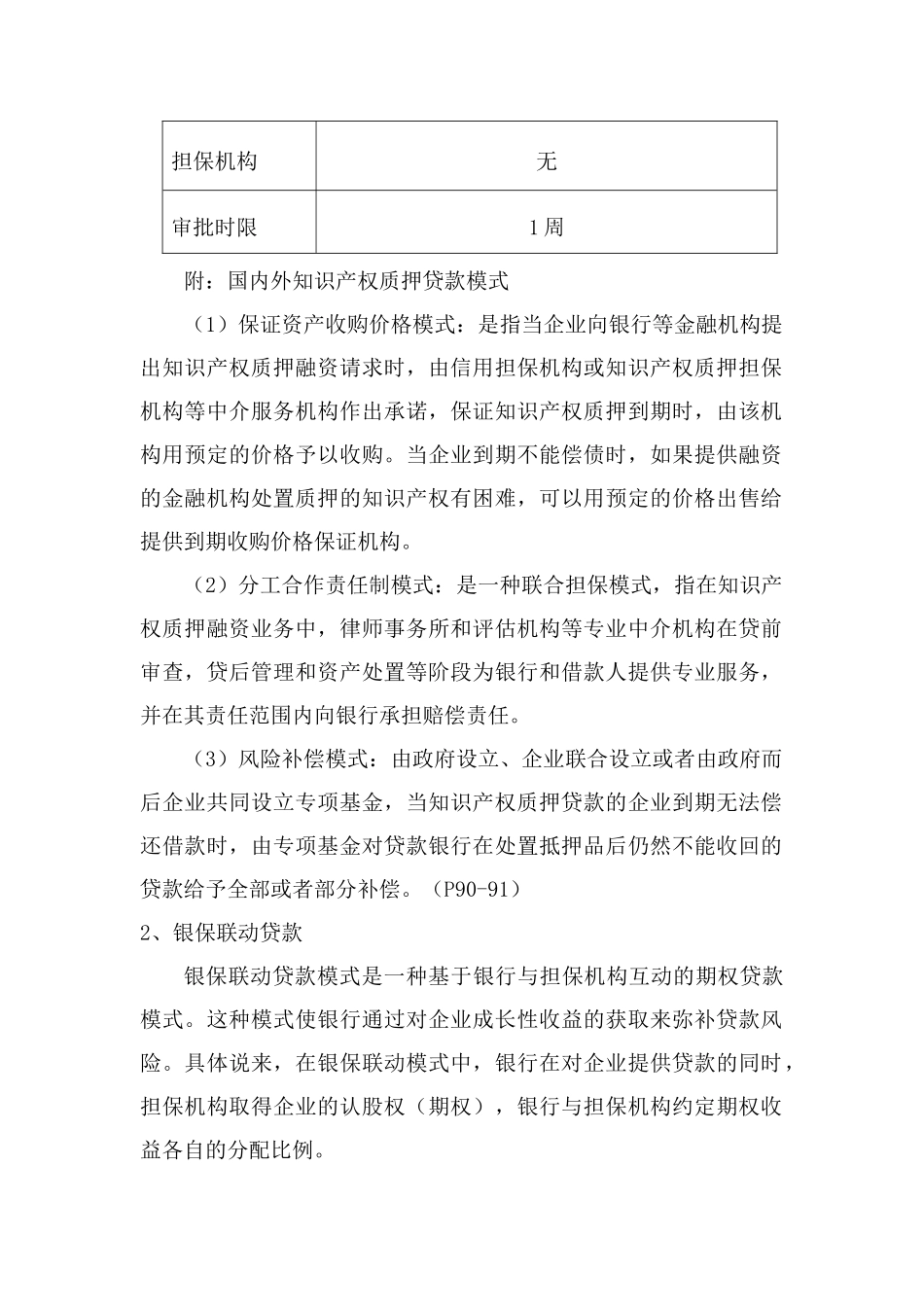 | 担保机构 | 无 |
|---|---|
| 审批时限 | 1周 |

附：国内外知识产权质押贷款模式

（1）保证资产收购价格模式：是指当企业向银行等金融机构提出知识产权质押融资请求时，由信用担保机构或知识产权质押担保机构等中介服务机构作出承诺，保证知识产权质押到期时，由该机构用预定的价格予以收购。当企业到期不能偿债时，如果提供融资的金融机构处置质押的知识产权有困难，可以用预定的价格出售给提供到期收购价格保证机构。

（2）分工合作责任制模式：是一种联合担保模式，指在知识产权质押融资业务中，律师事务所和评估机构等专业中介机构在贷前审查，贷后管理和资产处置等阶段为银行和借款人提供专业服务，并在其责任范围内向银行承担赔偿责任。

（3）风险补偿模式：由政府设立、企业联合设立或者由政府而后企业共同设立专项基金，当知识产权质押贷款的企业到期无法偿还借款时，由专项基金对贷款银行在处置抵押品后仍然不能收回的贷款给予全部或者部分补偿。（P90-91）

2、银保联动贷款

银保联动贷款模式是一种基于银行与担保机构互动的期权贷款模式。这种模式使银行通过对企业成长性收益的获取来弥补贷款风险。具体说来，在银保联动模式中，银行在对企业提供贷款的同时，担保机构取得企业的认股权（期权），银行与担保机构约定期权收益各自的分配比例。